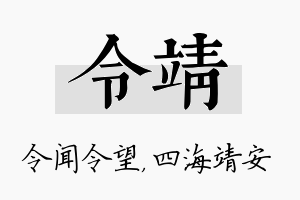 令靖

令闻令望，四海靖安